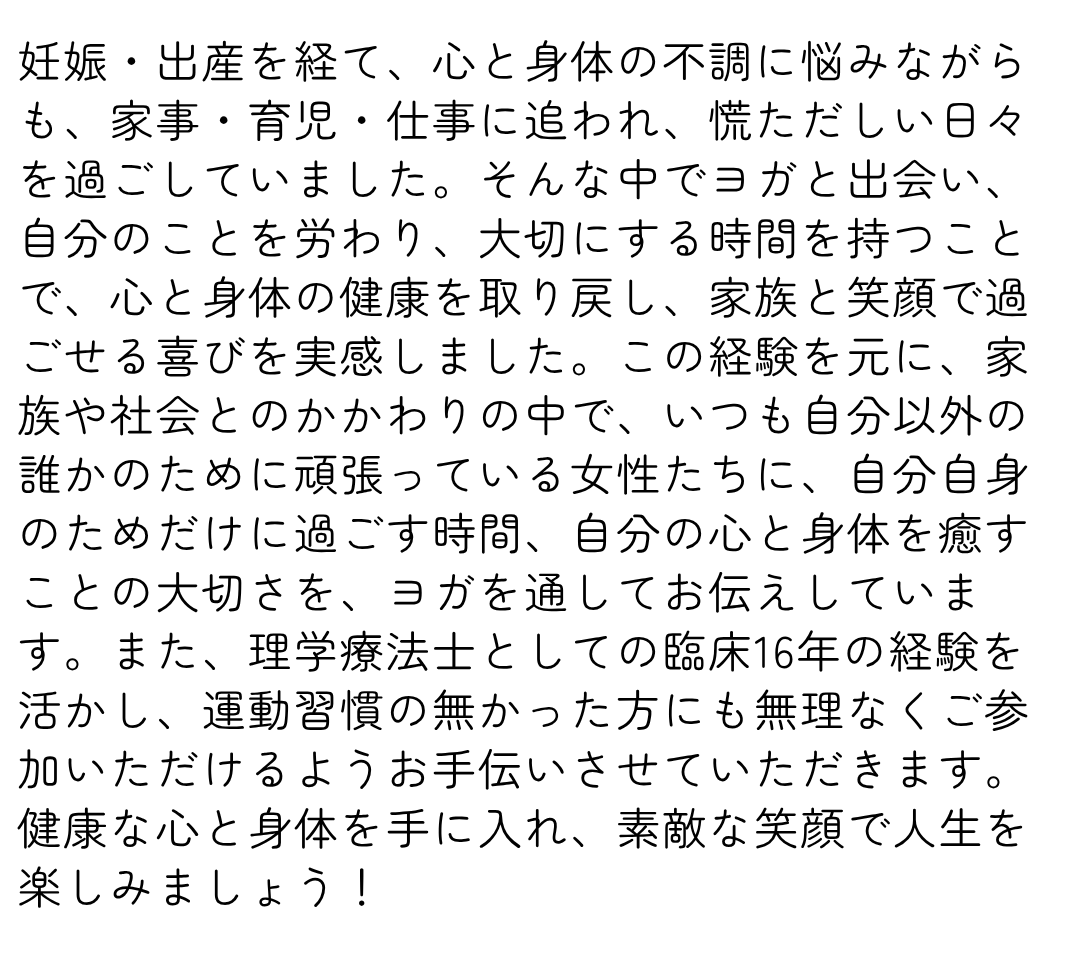 妊娠・出産を経て、心と身体の不調に悩みながらも、家事・育児・仕事に追われ、慌ただしい日々を過ごしていました。そんな中でヨガと出会い、自分のことを労わり、大切にする時間を持つことで、心と身体の健康を取り戻し、家族と笑顔で過ごせる喜びを実感しました。この経験を元に、家族や社会とのかかわりの中で、いつも自分以外の誰かのために頑張っている女性たちに、自分自身のためだけに過ごす時間、自分の心と身体を癒すことの大切さを、ヨガを通してお伝えしています。また、理学療法士としての臨床16年の経験を活かし、運動習慣の無かった方にも無理なくご参加いただけるようお手伝いさせていただきます。健康な心と身体を手に入れ、素敵な笑顔で人生を楽しみましょう！